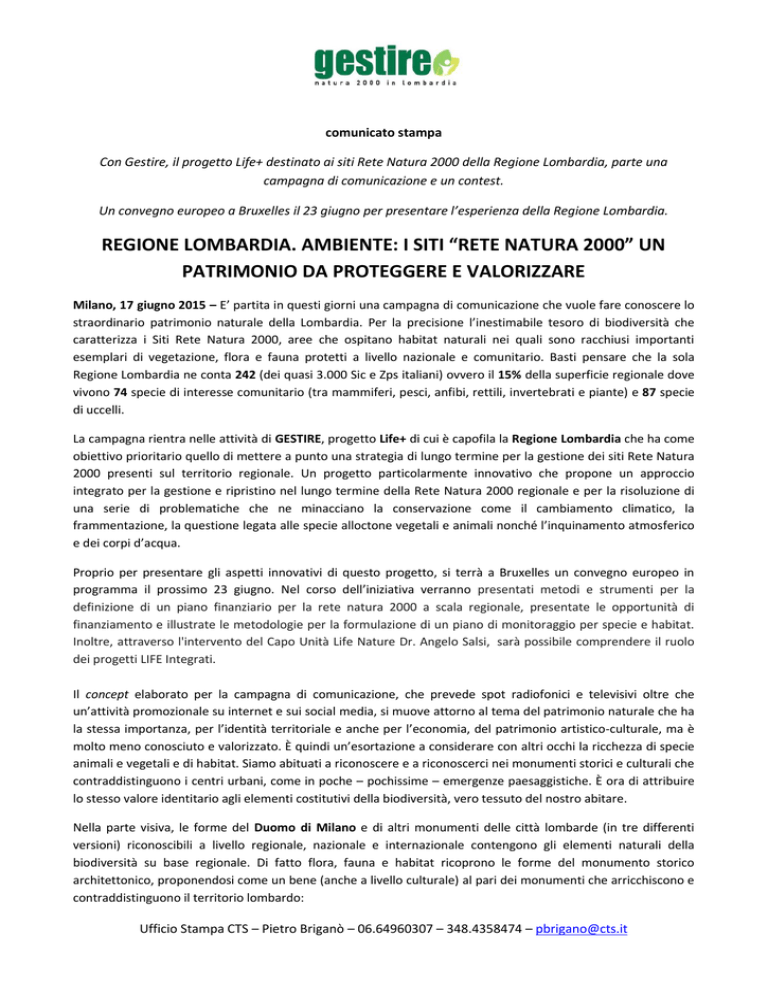 gestire
natura 2000 in lombardia

comunicato stampa

Con Gestire, il progetto Life+ destinato ai siti Rete Natura 2000 della Regione Lombardia, parte una campagna di comunicazione e un contest.

Un convegno europeo a Bruxelles il 23 giugno per presentare l'esperienza della Regione Lombardia.

REGIONE LOMBARDIA. AMBIENTE: I SITI "RETE NATURA 2000" UN PATRIMONIO DA PROTEGGERE E VALORIZZARE

Milano, 17 giugno 2015 – E' partita in questi giorni una campagna di comunicazione che vuole fare conoscere lo straordinario patrimonio naturale della Lombardia. Per la precisione l'inestimabile tesoro di biodiversità che caratterizza i Siti Rete Natura 2000, aree che ospitano habitat naturali nei quali sono racchiusi importanti esemplari di vegetazione, flora e fauna protetti a livello nazionale e comunitario. Basti pensare che la sola Regione Lombardia ne conta 242 (dei quasi 3.000 Sic e Zps italiani) ovvero il 15% della superficie regionale dove vivono 74 specie di interesse comunitario (tra mammiferi, pesci, anfibi, rettili, invertebrati e piante) e 87 specie di uccelli.

La campagna rientra nelle attività di GESTIRE, progetto Life+ di cui è capofila la Regione Lombardia che ha come obiettivo prioritario quello di mettere a punto una strategia di lungo termine per la gestione dei siti Rete Natura 2000 presenti sul territorio regionale. Un progetto particolarmente innovativo che propone un approccio integrato per la gestione e ripristino nel lungo termine della Rete Natura 2000 regionale e per la risoluzione di una serie di problematiche che ne minacciano la conservazione come il cambiamento climatico, la frammentazione, la questione legata alle specie alloctone vegetali e animali nonché l'inquinamento atmosferico e dei corpi d'acqua.

Proprio per presentare gli aspetti innovativi di questo progetto, si terrà a Bruxelles un convegno europeo in programma il prossimo 23 giugno. Nel corso dell'iniziativa verranno presentati metodi e strumenti per la definizione di un piano finanziario per la rete natura 2000 a scala regionale, presentate le opportunità di finanziamento e illustrate le metodologie per la formulazione di un piano di monitoraggio per specie e habitat. Inoltre, attraverso l'intervento del Capo Unità Life Nature Dr. Angelo Salsi, sarà possibile comprendere il ruolo dei progetti LIFE Integrati.

Il concept elaborato per la campagna di comunicazione, che prevede spot radiofonici e televisivi oltre che un'attività promozionale su internet e sui social media, si muove attorno al tema del patrimonio naturale che ha la stessa importanza, per l'identità territoriale e anche per l'economia, del patrimonio artistico-culturale, ma è molto meno conosciuto e valorizzato. È quindi un'esortazione a considerare con altri occhi la ricchezza di specie animali e vegetali e di habitat. Siamo abituati a riconoscere e a riconoscerci nei monumenti storici e culturali che contraddistinguono i centri urbani, come in poche – pochissime – emergenze paesaggistiche. È ora di attribuire lo stesso valore identitario agli elementi costitutivi della biodiversità, vero tessuto del nostro abitare.

Nella parte visiva, le forme del Duomo di Milano e di altri monumenti delle città lombarde (in tre differenti versioni) riconoscibili a livello regionale, nazionale e internazionale contengono gli elementi naturali della biodiversità su base regionale. Di fatto flora, fauna e habitat ricoprono le forme del monumento storico architettonico, proponendosi come un bene (anche a livello culturale) al pari dei monumenti che arricchiscono e contraddistinguono il territorio lombardo:

Ufficio Stampa CTS – Pietro Briganò – 06.64960307 – 348.4358474 – pbrigano@cts.it